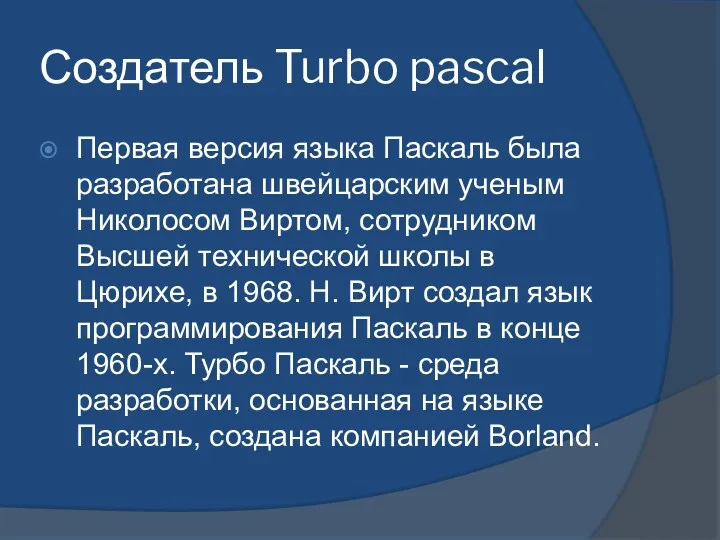 Создатель Turbo pascal

Первая версия языка Паскаль была разработана швейцарским ученым Николосом Виртом, сотрудником Высшей технической школы в Цюрихе, в 1968. Н. Вирт создал язык программирования Паскаль в конце 1960-х. Турбо Паскаль - среда разработки, основанная на языке Паскаль, создана компанией Borland.